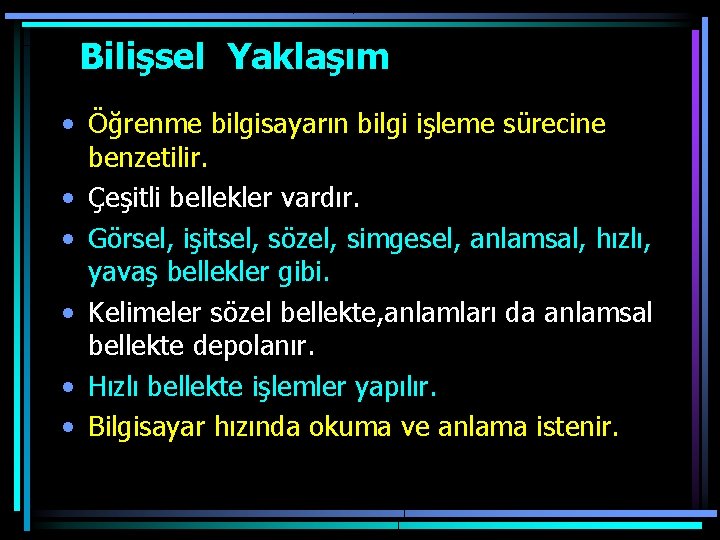 Bilişsel Yaklaşım

• Öğrenme bilgisayarın bilgi işleme sürecine benzetilir.
• Çeşitli bellekler vardır.
• Görsel, işitsel, sözel, simgesel, anlamsal, hızlı, yavaş bellekler gibi.
• Kelimeler sözel bellekte,anlamları da anlamsal bellekte depolanır.
• Hızlı bellekte işlemler yapılır.
• Bilgisayar hızında okuma ve anlama istenir.